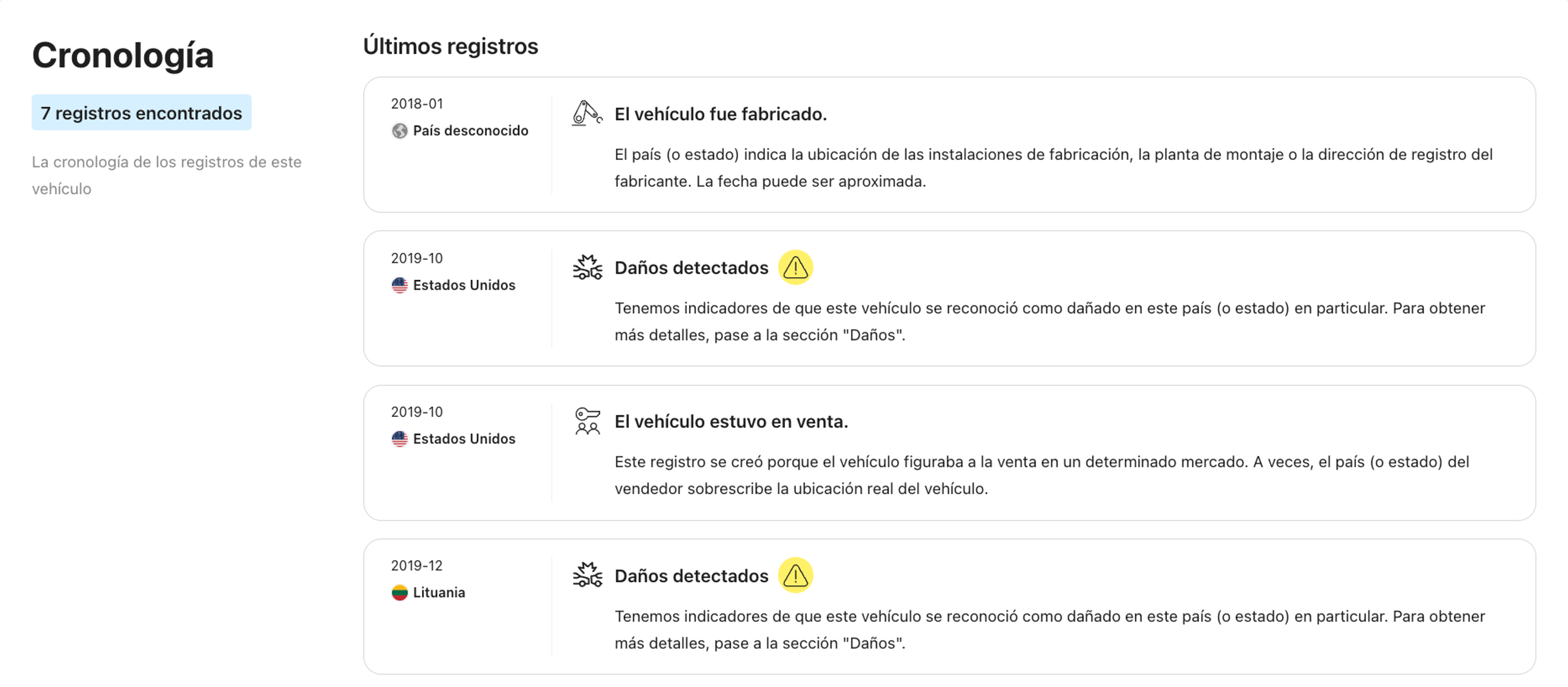 Cronología

7 registros encontrados

La cronología de los registros de este vehículo

Últimos registros

2018-01
País desconocido

El vehículo fue fabricado.

El país (o estado) indica la ubicación de las instalaciones de fabricación, la planta de montaje o la dirección de registro del fabricante. La fecha puede ser aproximada.

2019-10
Estados Unidos

Daños detectados

Tenemos indicadores de que este vehículo se reconoció como dañado en este país (o estado) en particular. Para obtener más detalles, pase a la sección "Daños".

2019-10
Estados Unidos

El vehículo estuvo en venta.

Este registro se creó porque el vehículo figuraba a la venta en un determinado mercado. A veces, el país (o estado) del vendedor sobrescribe la ubicación real del vehículo.

2019-12
Lituania

Daños detectados

Tenemos indicadores de que este vehículo se reconoció como dañado en este país (o estado) en particular. Para obtener más detalles, pase a la sección "Daños".